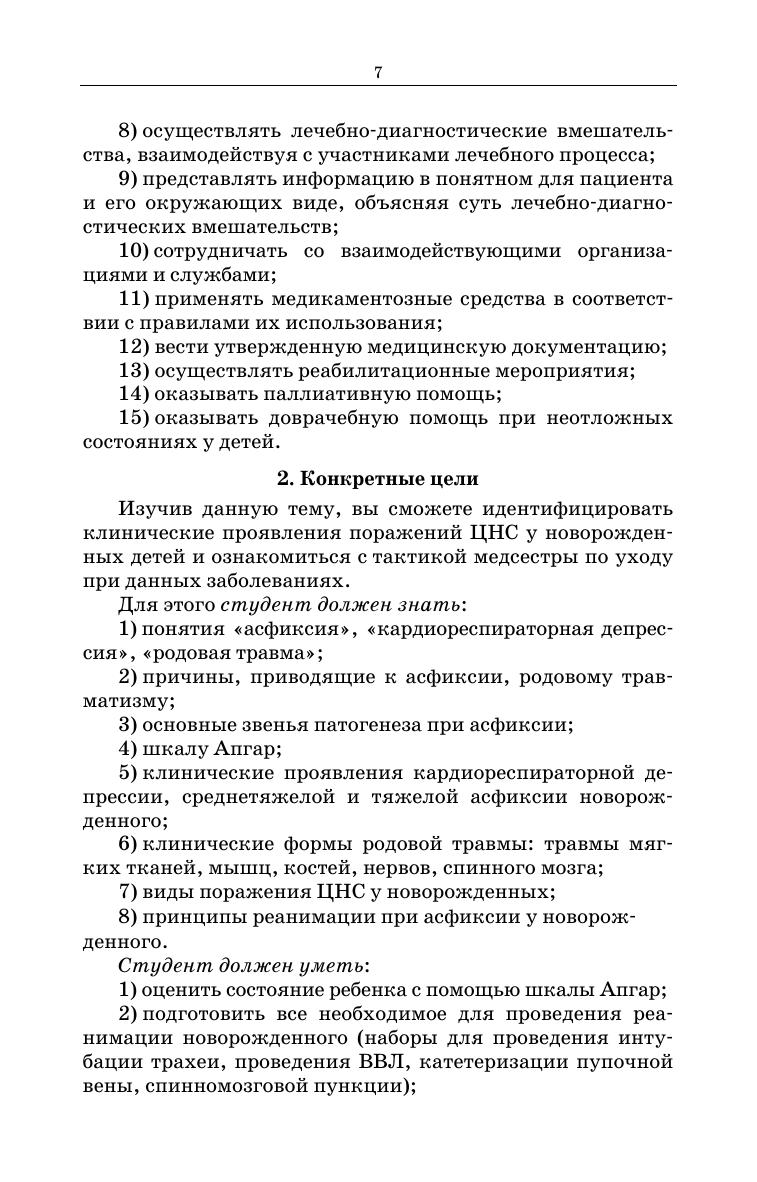 7

8) осуществлять лечебно-диагностические вмешательства, взаимодействуя с участниками лечебного процесса;

9) представлять информацию в понятном для пациента и его окружающих виде, объясняя суть лечебно-диагностических вмешательств;

10) сотрудничать со взаимодействующими организациями и службами;

11) применять медикаментозные средства в соответствии с правилами их использования;

12) вести утвержденную медицинскую документацию;

13) осуществлять реабилитационные мероприятия;

14) оказывать паллиативную помощь;

15) оказывать доврачебную помощь при неотложных состояниях у детей.

2. Конкретные цели

Изучив данную тему, вы сможете идентифицировать клинические проявления поражений ЦНС у новорожденных детей и ознакомиться с тактикой медсестры по уходу при данных заболеваниях.

Для этого студент должен знать:

1) понятия «асфиксия», «кардиореспираторная депрессия», «родовая травма»;

2) причины, приводящие к асфиксии, родовому травматизму;

3) основные звенья патогенеза при асфиксии;

4) шкалу Апгар;

5) клинические проявления кардиореспираторной депрессии, среднетяжелой и тяжелой асфиксии новорожденного;

6) клинические формы родовой травмы: травмы мягких тканей, мышц, костей, нервов, спинного мозга;

7) виды поражения ЦНС у новорожденных;

8) принципы реанимации при асфиксии у новорожденного.

Студент должен уметь:

1) оценить состояние ребенка с помощью шкалы Апгар;

2) подготовить все необходимое для проведения реанимации новорожденного (наборы для проведения интубации трахеи, проведения ВВЛ, катетеризации пупочной вены, спинномозговой пункции);